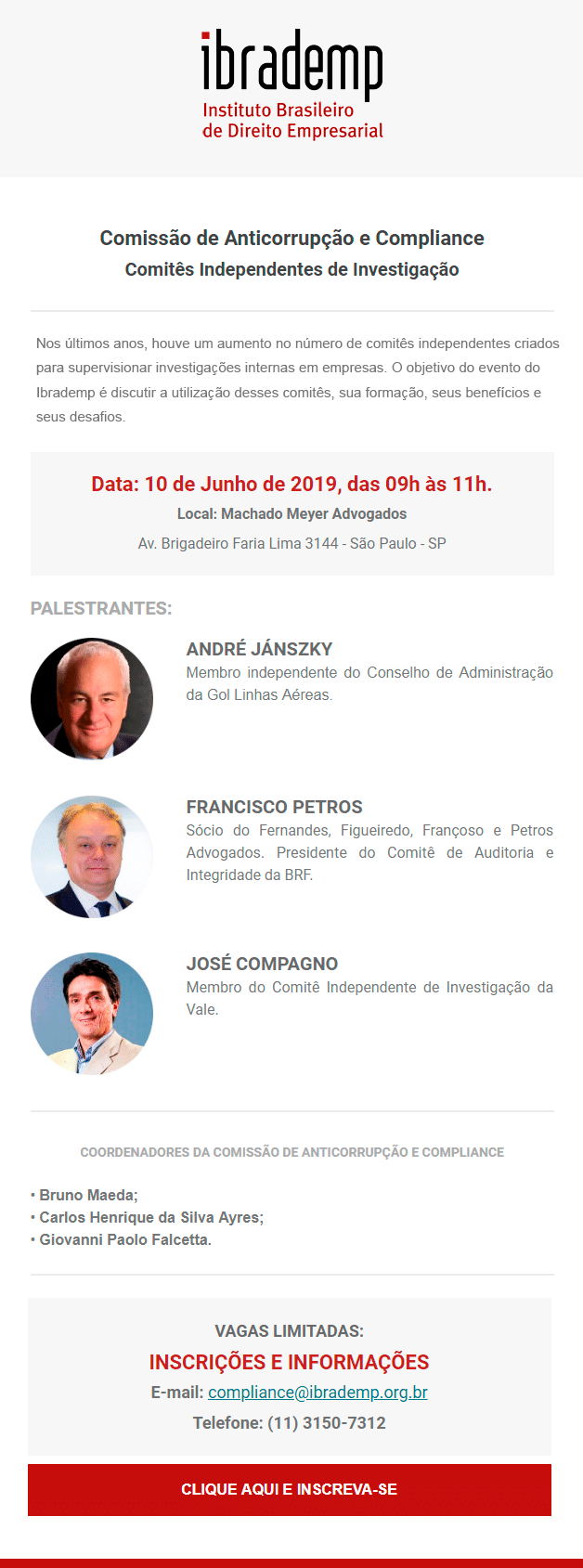 ibrademp
Instituto Brasileiro
de Direito Empresarial

Comissão de Anticorrupção e Compliance
Comitês Independentes de Investigação

Nos últimos anos, houve um aumento no número de comitês independentes criados para supervisionar investigações internas em empresas. O objetivo do evento do Ibrademp é discutir a utilização desses comitês, sua formação, seus benefícios e seus desafios.

Data: 10 de Junho de 2019, das 09h às 11h.
Local: Machado Meyer Advogados
Av. Brigadeiro Faria Lima 3144 - São Paulo - SP

PALESTRANTES:

ANDRÉ JÁNSZKY
Membro independente do Conselho de Administração da Gol Linhas Aéreas.

FRANCISCO PETROS
Sócio do Fernandes, Figueiredo, Françoso e Petros Advogados. Presidente do Comitê de Auditoria e Integridade da BRF.

JOSÉ COMPAGNO
Membro do Comitê Independente de Investigação da Vale.

COORDENADORES DA COMISSÃO DE ANTICORRUPÇÃO E COMPLIANCE

• Bruno Maeda;
• Carlos Henrique da Silva Ayres;
• Giovanni Paolo Falcetta.

VAGAS LIMITADAS:
INSCRIÇÕES E INFORMAÇÕES
E-mail: compliance@ibrademp.org.br
Telefone: (11) 3150-7312

CLIQUE AQUI E INSCREVA-SE